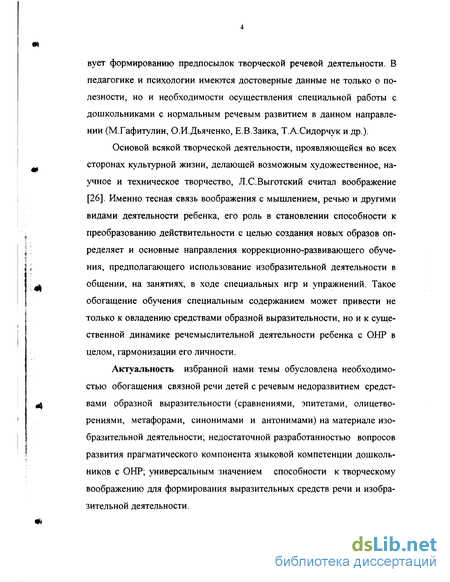 4

вует формированию предпосылок творческой речевой деятельности. В педагогике и психологии имеются достоверные данные не только о полезности, но и необходимости осуществления специальной работы с дошкольниками с нормальным речевым развитием в данном направлении (М.Гафитулин, О.И.Дьяченко, Е.В.Заика, Т.А.Сидорчук и др.).

Основой всякой творческой деятельности, проявляющейся во всех сторонах культурной жизни, делающей возможным художественное, научное и техническое творчество, Л.С.Выготский считал воображение [26]. Именно тесная связь воображения с мышлением, речью и другими видами деятельности ребенка, его роль в становлении способности к преобразованию действительности с целью создания новых образов определяет и основные направления коррекционно-развивающего обучения, предполагающего использование изобразительной деятельности в общении, на занятиях, в ходе специальных игр и упражнений. Такое обогащение обучения специальным содержанием может привести не только к овладению средствами образной выразительности, но и к существенной динамике речемыслительной деятельности ребенка с ОНР в целом, гармонизации его личности.

Актуальность избранной нами темы обусловлена необходимостью обогащения связной речи детей с речевым недоразвитием средствами образной выразительности (сравнениями, эпитетами, олицетворениями, метафорами, синонимами и антонимами) на материале изобразительной деятельности; недостаточной разработанностью вопросов развития прагматического компонента языковой компетенции дошкольников с ОНР; универсальным значением способности к творческому воображению для формирования выразительных средств речи и изобразительной деятельности.

dsLib.net
библиотека диссертаций